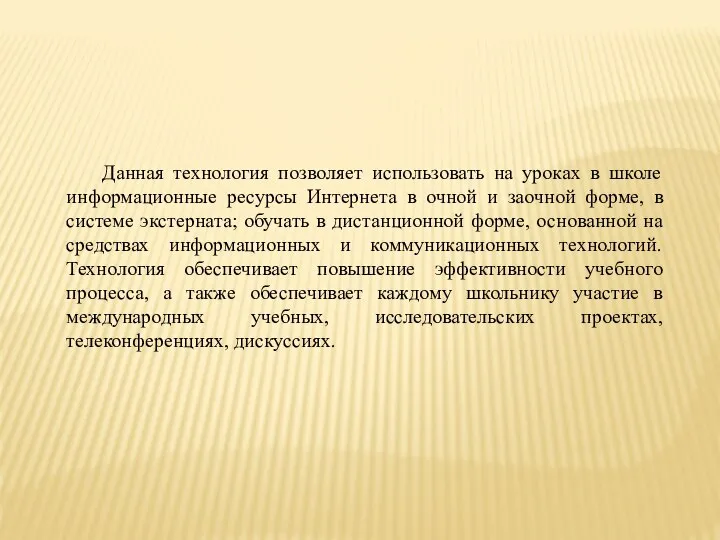 Данная технология позволяет использовать на уроках в школе информационные ресурсы Интернета в очной и заочной форме, в системе экстерната; обучать в дистанционной форме, основанной на средствах информационных и коммуникационных технологий. Технология обеспечивает повышение эффективности учебного процесса, а также обеспечивает каждому школьнику участие в международных учебных, исследовательских проектах, телеконференциях, дискуссиях.